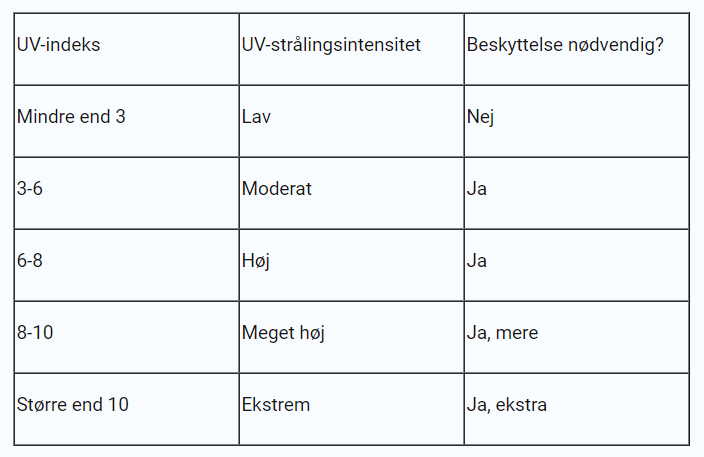 | UV-indeks | UV-strålingsintensitet | Beskyttelse nødvendig? |
|---|---|---|
| Mindre end 3 | Lav | Nej |
| 3-6 | Moderat | Ja |
| 6-8 | Høj | Ja |
| 8-10 | Meget høj | Ja, mere |
| Større end 10 | Ekstrem | Ja, ekstra |